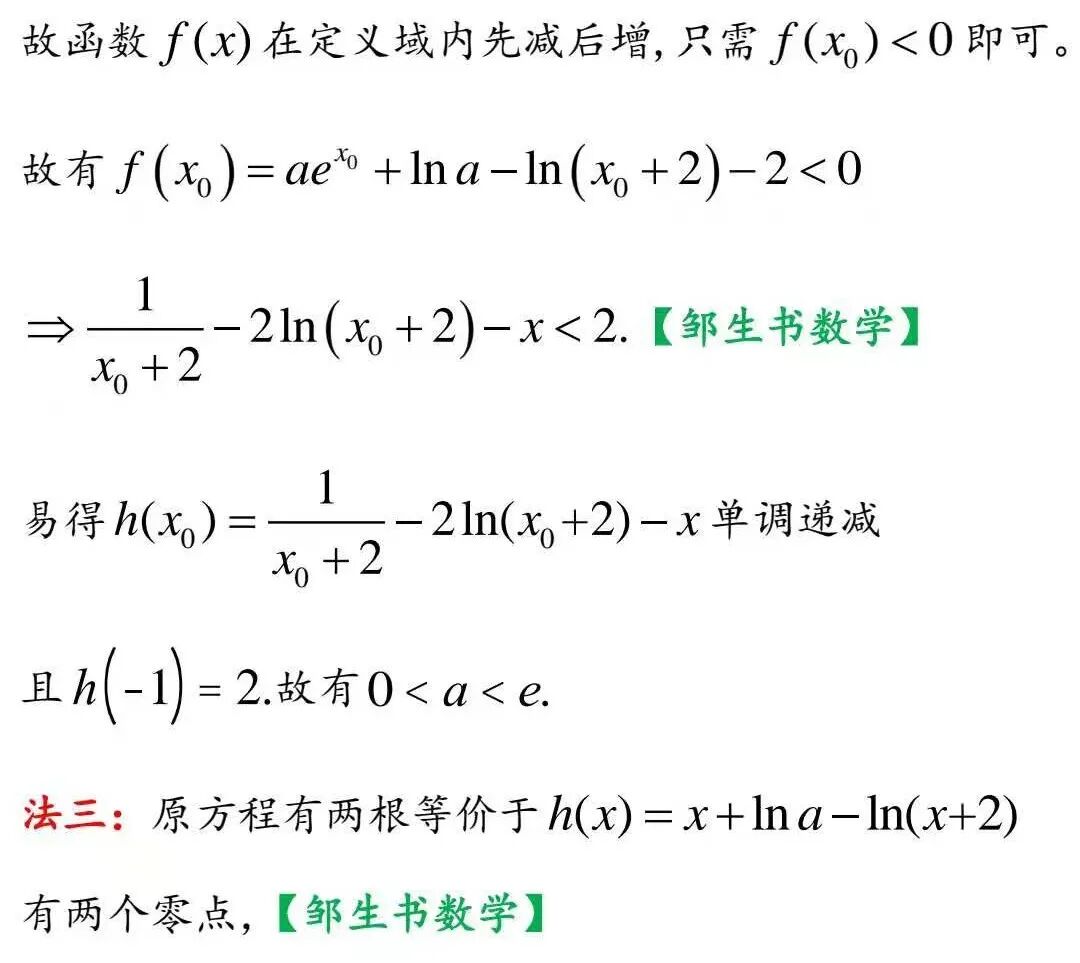 故函数 $f(x)$ 在定义域内先减后增，只需 $f(x_0)<0$ 即可。

故有 $f\left(x_0\right)=ae^{x_0}+\ln a-\ln\left(x_0+2\right)-2<0$

$\Rightarrow \frac{1}{x_0+2}-2\ln\left(x_0+2\right)-x<2.$【邹生书数学】

易得 $h(x_0)=\frac{1}{x_0+2}-2\ln(x_0+2)-x$ 单调递减

且 $h\left(-1\right)=2.$故有 $0<a<e.$

法三：原方程有两根等价于 $h(x)=x+\ln a-\ln(x+2)$

有两个零点，【邹生书数学】